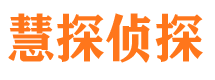 慧探侦探